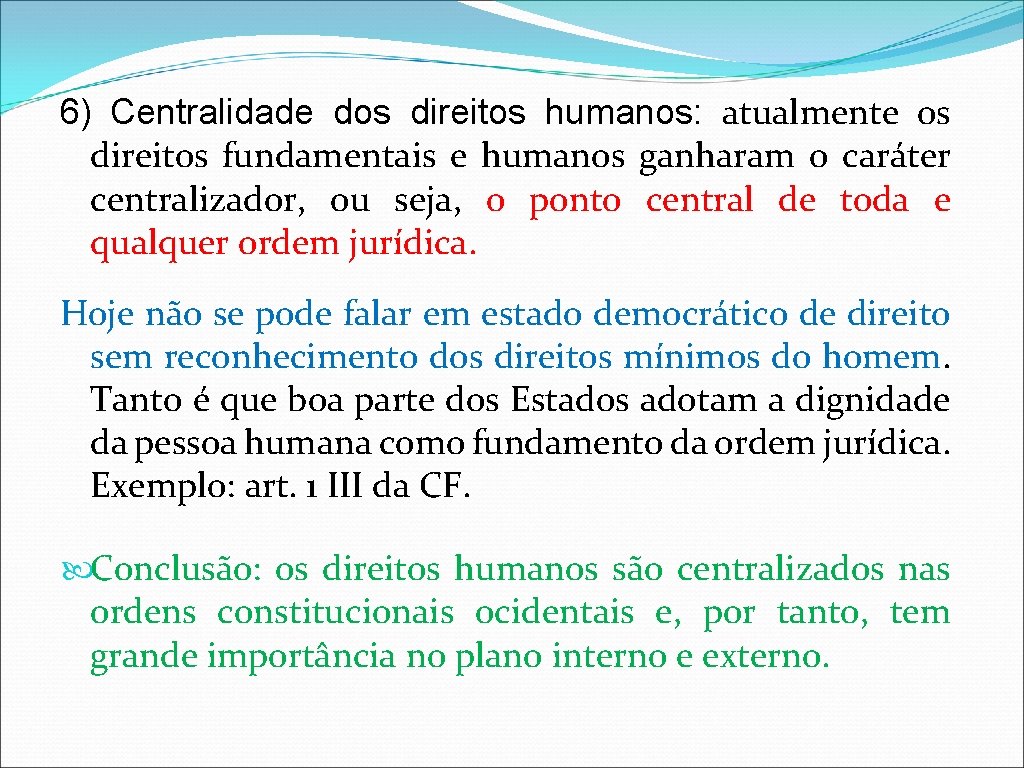 6) Centralidade dos direitos humanos: atualmente os direitos fundamentais e humanos ganharam o caráter centralizador, ou seja, o ponto central de toda e qualquer ordem jurídica.

Hoje não se pode falar em estado democrático de direito sem reconhecimento dos direitos mínimos do homem. Tanto é que boa parte dos Estados adotam a dignidade da pessoa humana como fundamento da ordem jurídica. Exemplo: art. 1 III da CF.

Conclusão: os direitos humanos são centralizados nas ordens constitucionais ocidentais e, por tanto, tem grande importância no plano interno e externo.